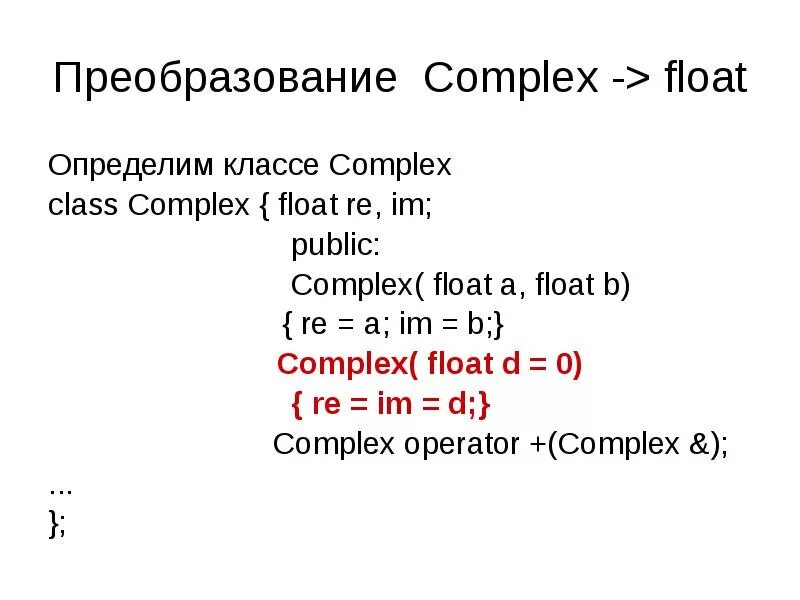 Преобразование Complex -> float

Определим классе Complex
class Complex { float re, im;
public:
Complex( float a, float b)
{ re = a; im = b;}
Complex( float d = 0)
{ re = im = d;}
Complex operator +(Complex &);
...
};